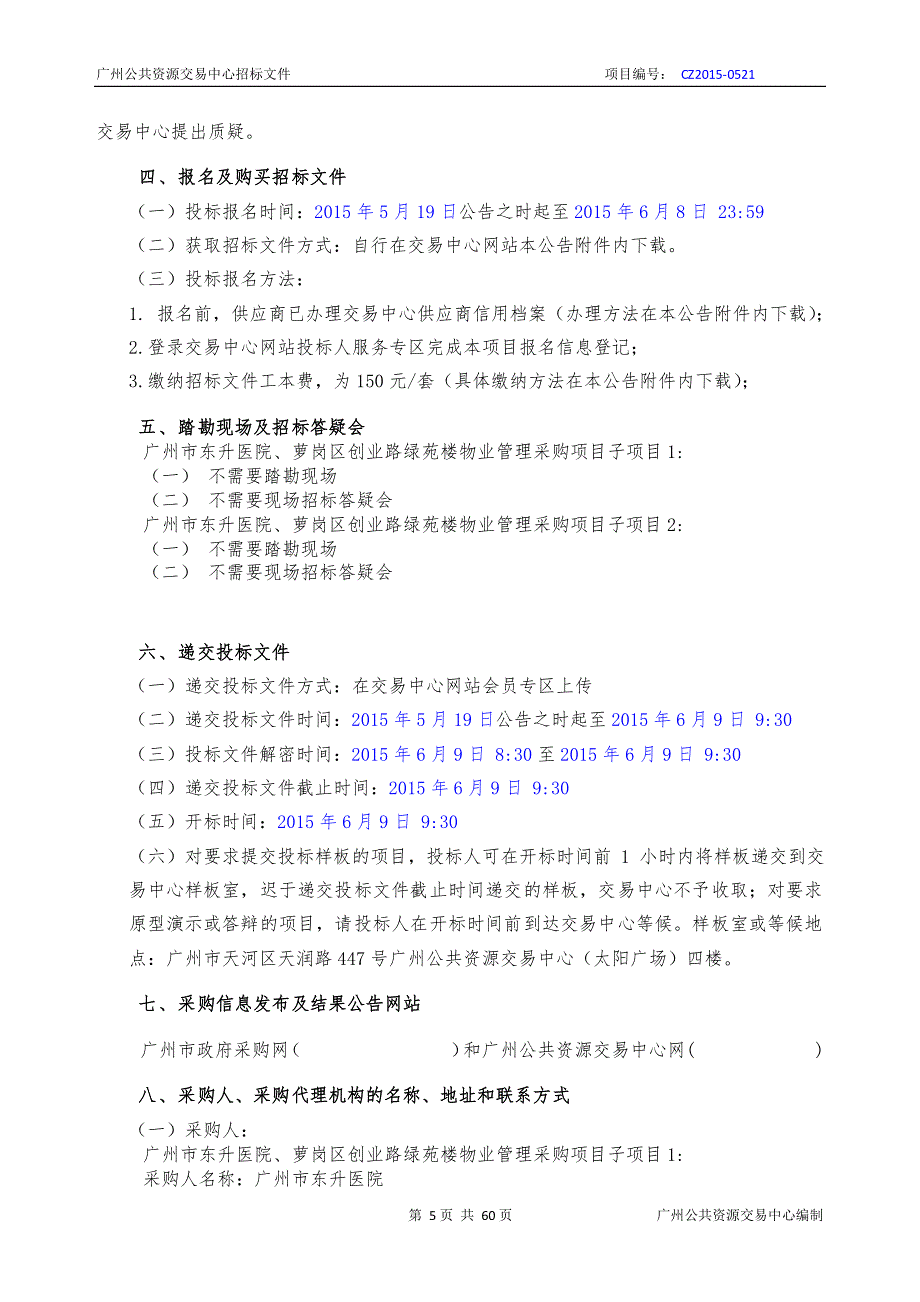 广州公共资源交易中心招标文件　　项目编号：　CZ2015-0521

交易中心提出质疑。

四、报名及购买招标文件

（一）投标报名时间：2015 年 5 月 19 日公告之时起至 2015 年 6 月 8 日 23:59

（二）获取招标文件方式：自行在交易中心网站本公告附件内下载。

（三）投标报名方法：

1. 报名前，供应商已办理交易中心供应商信用档案（办理方法在本公告附件内下载）；

2.登录交易中心网站投标人服务专区完成本项目报名信息登记；

3.缴纳招标文件工本费，为 150 元/套（具体缴纳方法在本公告附件内下载）；

五、踏勘现场及招标答疑会

广州市东升医院、萝岗区创业路绿苑楼物业管理采购项目子项目 1：

（一） 不需要踏勘现场

（二） 不需要现场招标答疑会

广州市东升医院、萝岗区创业路绿苑楼物业管理采购项目子项目 2：

（一） 不需要踏勘现场

（二） 不需要现场招标答疑会

六、递交投标文件

（一）递交投标文件方式：在交易中心网站会员专区上传

（二）递交投标文件时间：2015 年 5 月 19 日公告之时起至 2015 年 6 月 9 日 9:30

（三）投标文件解密时间：2015 年 6 月 9 日 8:30 至 2015 年 6 月 9 日 9:30

（四）递交投标文件截止时间：2015 年 6 月 9 日 9:30

（五）开标时间：2015 年 6 月 9 日 9:30

（六）对要求提交投标样板的项目，投标人可在开标时间前 1 小时内将样板递交到交易中心样板室，迟于递交投标文件截止时间递交的样板，交易中心不予收取；对要求原型演示或答辩的项目，请投标人在开标时间前到达交易中心等候。样板室或等候地点：广州市天河区天润路 447 号广州公共资源交易中心（太阳广场）四楼。

七、采购信息发布及结果公告网站

广州市政府采购网（　　　）和广州公共资源交易中心网（　　　）

八、采购人、采购代理机构的名称、地址和联系方式

（一）采购人：

广州市东升医院、萝岗区创业路绿苑楼物业管理采购项目子项目 1：

采购人名称：广州市东升医院

第 5 页 共 60 页　　广州公共资源交易中心编制